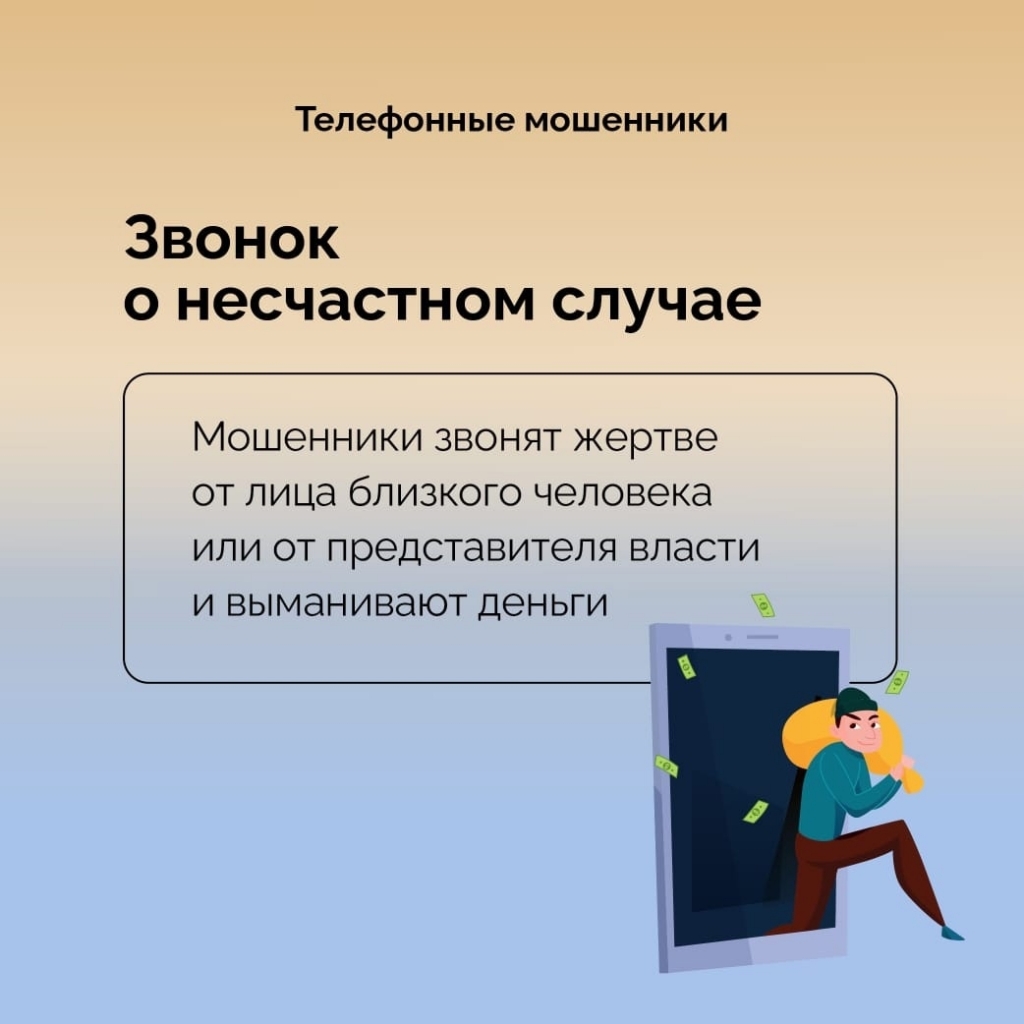 Телефонные мошенники

Звонок
о несчастном случае

Мошенники звонят жертве от лица близкого человека или от представителя власти и выманивают деньги